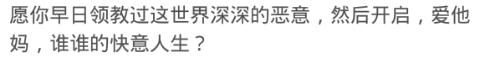 愿你早日领教过这世界深深的恶意，然后开启，爱他妈，谁谁的快意人生？